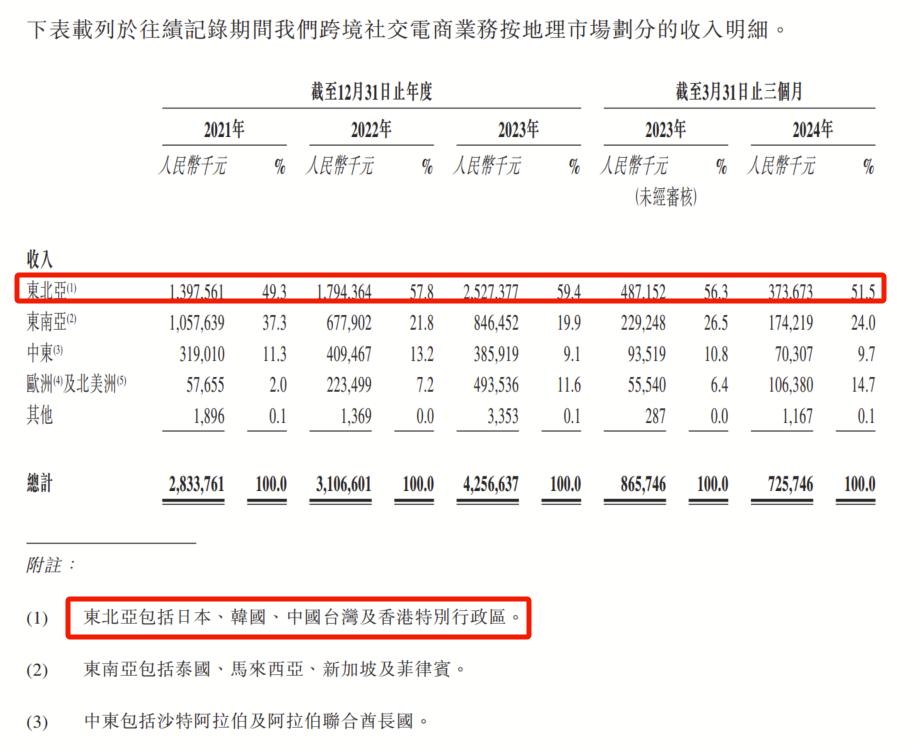 下表載列於往績記錄期間我們跨境社交電商業務按地理市場劃分的收入明細。

| | 截至12月31日止年度 | | | | | | 截至3月31日止三個月 | | | |
|---|---|---|---|---|---|---|---|---|---|---|
| | 2021年 | | 2022年 | | 2023年 | | 2023年 | | 2024年 | |
| | 人民幣千元 | % | 人民幣千元 | % | 人民幣千元 | % | 人民幣千元 (未經審核) | % | 人民幣千元 | % |
| 收入 | | | | | | | | | | |
| 東北亞$^{(1)}$ | 1,397,561 | 49.3 | 1,794,364 | 57.8 | 2,527,377 | 59.4 | 487,152 | 56.3 | 373,673 | 51.5 |
| 東南亞$^{(2)}$ | 1,057,639 | 37.3 | 677,902 | 21.8 | 846,452 | 19.9 | 229,248 | 26.5 | 174,219 | 24.0 |
| 中東$^{(3)}$ | 319,010 | 11.3 | 409,467 | 13.2 | 385,919 | 9.1 | 93,519 | 10.8 | 70,307 | 9.7 |
| 歐洲$^{(4)}$及北美洲$^{(5)}$ | 57,655 | 2.0 | 223,499 | 7.2 | 493,536 | 11.6 | 55,540 | 6.4 | 106,380 | 14.7 |
| 其他 | 1,896 | 0.1 | 1,369 | 0.0 | 3,353 | 0.1 | 287 | 0.0 | 1,167 | 0.1 |
| 總計 | 2,833,761 | 100.0 | 3,106,601 | 100.0 | 4,256,637 | 100.0 | 865,746 | 100.0 | 725,746 | 100.0 |

附註:

(1) 東北亞包括日本、韓國、中國台灣及香港特別行政區。

(2) 東南亞包括泰國、馬來西亞、新加坡及菲律賓。

(3) 中東包括沙特阿拉伯及阿拉伯聯合酋長國。